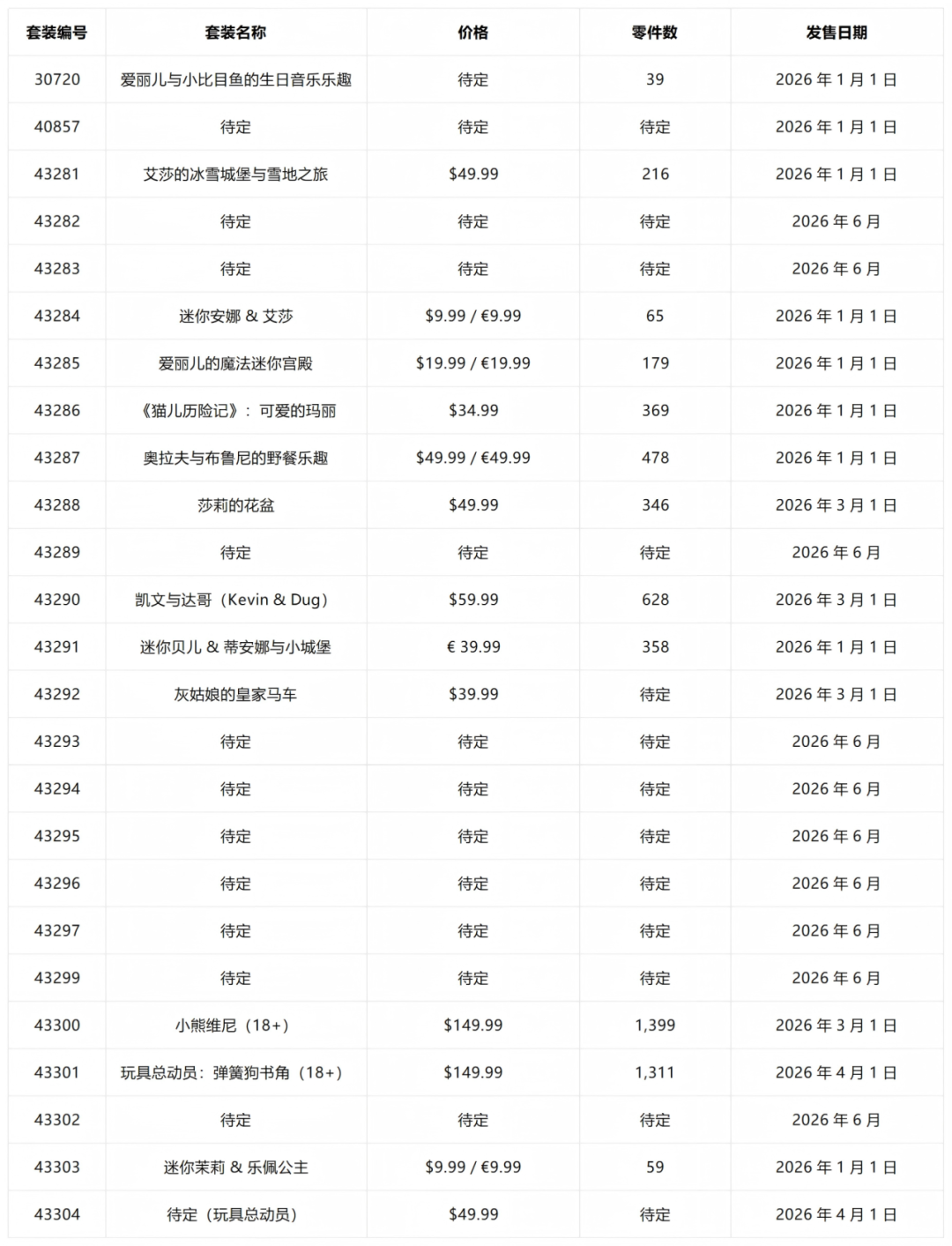 | 套装编号 | 套装名称 | 价格 | 零件数 | 发售日期 |
|---|---|---|---|---|
| 30720 | 爱丽儿与小比目鱼的生日音乐乐趣 | 待定 | 39 | 2026 年 1 月 1 日 |
| 40857 | 待定 | 待定 | 待定 | 2026 年 1 月 1 日 |
| 43281 | 艾莎的冰雪城堡与雪地之旅 | \$49.99 | 216 | 2026 年 1 月 1 日 |
| 43282 | 待定 | 待定 | 待定 | 2026 年 6 月 |
| 43283 | 待定 | 待定 | 待定 | 2026 年 6 月 |
| 43284 | 迷你安娜 & 艾莎 | \$9.99 / €9.99 | 65 | 2026 年 1 月 1 日 |
| 43285 | 爱丽儿的魔法迷你宫殿 | \$19.99 / €19.99 | 179 | 2026 年 1 月 1 日 |
| 43286 | 《猫儿历险记》：可爱的玛丽 | \$34.99 | 369 | 2026 年 1 月 1 日 |
| 43287 | 奥拉夫与布鲁尼的野餐乐趣 | \$49.99 / €49.99 | 478 | 2026 年 1 月 1 日 |
| 43288 | 莎莉的花盆 | \$49.99 | 346 | 2026 年 3 月 1 日 |
| 43289 | 待定 | 待定 | 待定 | 2026 年 6 月 |
| 43290 | 凯文与达哥（Kevin & Dug） | \$59.99 | 628 | 2026 年 3 月 1 日 |
| 43291 | 迷你贝儿 & 蒂安娜与小城堡 | € 39.99 | 358 | 2026 年 1 月 1 日 |
| 43292 | 灰姑娘的皇家马车 | \$39.99 | 待定 | 2026 年 3 月 1 日 |
| 43293 | 待定 | 待定 | 待定 | 2026 年 6 月 |
| 43294 | 待定 | 待定 | 待定 | 2026 年 6 月 |
| 43295 | 待定 | 待定 | 待定 | 2026 年 6 月 |
| 43296 | 待定 | 待定 | 待定 | 2026 年 6 月 |
| 43297 | 待定 | 待定 | 待定 | 2026 年 6 月 |
| 43299 | 待定 | 待定 | 待定 | 2026 年 6 月 |
| 43300 | 小熊维尼（18+） | \$149.99 | 1,399 | 2026 年 3 月 1 日 |
| 43301 | 玩具总动员：弹簧狗书角（18+） | \$149.99 | 1,311 | 2026 年 4 月 1 日 |
| 43302 | 待定 | 待定 | 待定 | 2026 年 6 月 |
| 43303 | 迷你茉莉 & 乐佩公主 | \$9.99 / €9.99 | 59 | 2026 年 1 月 1 日 |
| 43304 | 待定（玩具总动员） | \$49.99 | 待定 | 2026 年 4 月 1 日 |